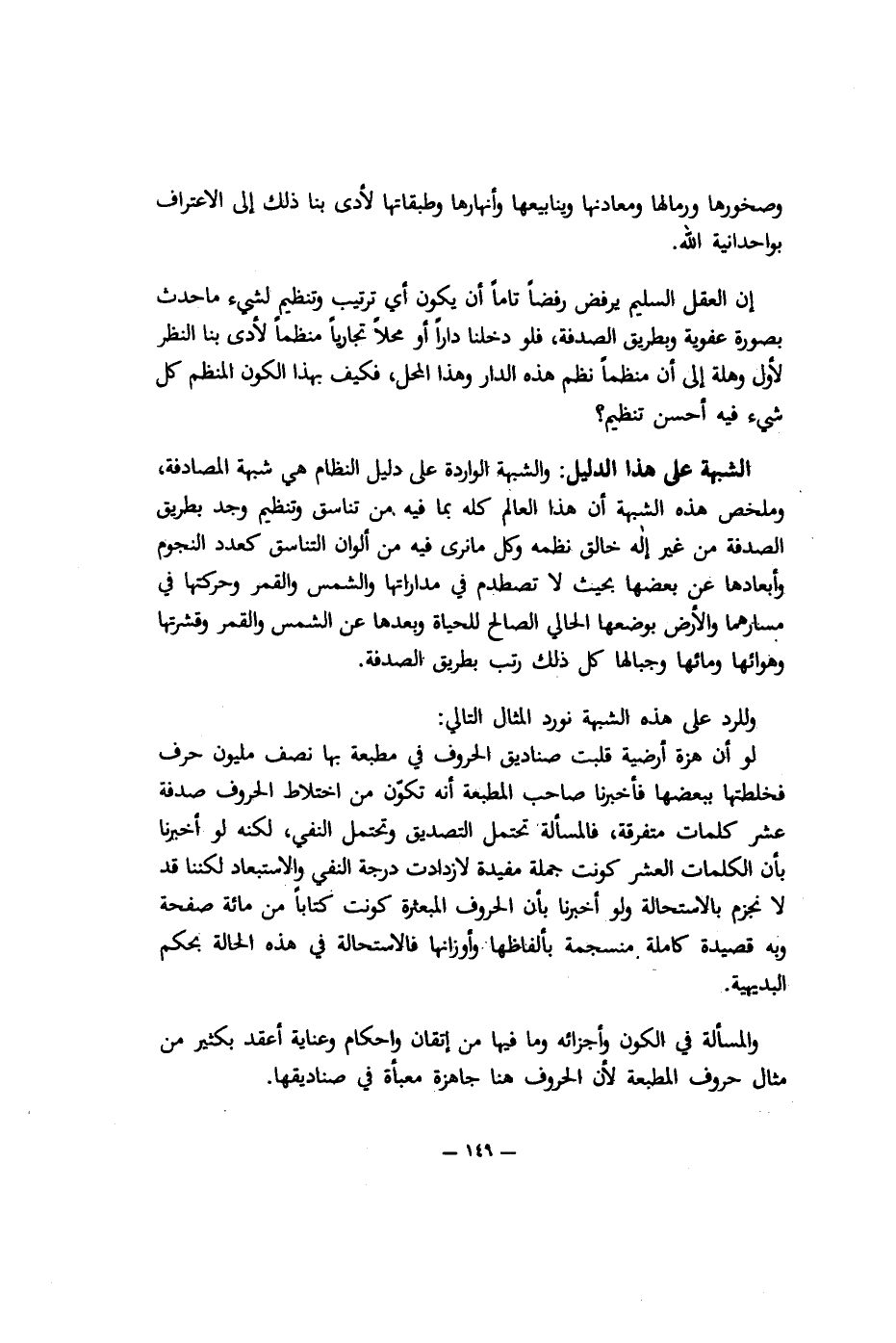 وصخورها ورمالها ومعادنها وينابيعها وأنهارها وطبقاتها لأدى بنا ذلك إلى الاعتراف بواحدانية الله.

إن العقل السليم يرفض رفضاً تاماً أن يكون أي ترتيب وتنظيم لشيء ماحدث بصورة عفوية وبطريق الصدفة، فلو دخلنا داراً أو محلاً تجارياً منظماً لأدى بنا النظر لأول وهلة إلى أن منظماً نظم هذه الدار وهذا المحل، فكيف بهذا الكون المنظم كل شيء فيه أحسن تنظيم؟

الشبهة على هذا الدليل: والشبهة الواردة على دليل النظام هي شبهة المصادفة، وملخص هذه الشبهة أن هذا العالم كله بما فيه من تناسق وتنظيم وجد بطريق الصدفة من غير إله خالق نظمه وكل مانرى فيه من ألوان التناسق كعدد النجوم وأبعادها عن بعضها بحيث لا تصطدم في مداراتها والشمس والقمر وحركتها في مسارهما والأرض بوضعها الحالي الصالح للحياة وبعدها عن الشمس والقمر وقشرتها وهوائها ومائها وجبالها كل ذلك رتب بطريق الصدفة.

وللرد على هذه الشبهة نورد المثال التالي:
لو أن هزة أرضية قلبت صناديق الحروف في مطبعة بها نصف مليون حرف فخلطتها ببعضها فأخبرنا صاحب المطبعة أنه تكوّن من اختلاط الحروف صدفة عشر كلمات متفرقة، فالمسألة تحتمل التصديق وتحتمل النفي، لكنه لو أخبرنا بأن الكلمات العشر كونت جملة مفيدة لازدادت درجة النفي والاستبعاد لكننا قد لا نجزم بالاستحالة ولو أخبرنا بأن الحروف المبعثرة كونت كتاباً من مائة صفحة وبه قصيدة كاملة منسجمة بألفاظها وأوزانها فالاستحالة في هذه الحالة بحكم البديهية.

والمسألة في الكون وأجزائه وما فيها من إتقان واحكام وعناية أعقد بكثير من مثال حروف المطبعة لأن الحروف هنا جاهزة معبأة في صناديقها.

— ١٤٩ —